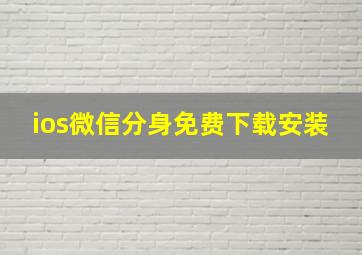 ios微信分身免费下载安装